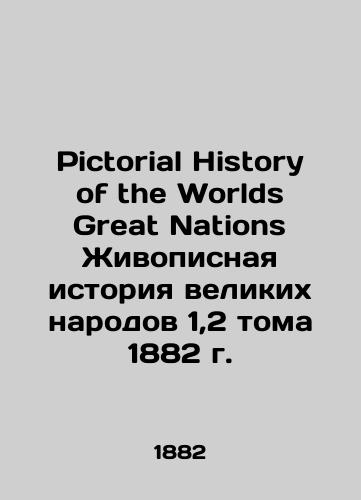 Pictorial History of the Worlds Great Nations Живописная история великих народов 1,2 тома 1882 г.

1882